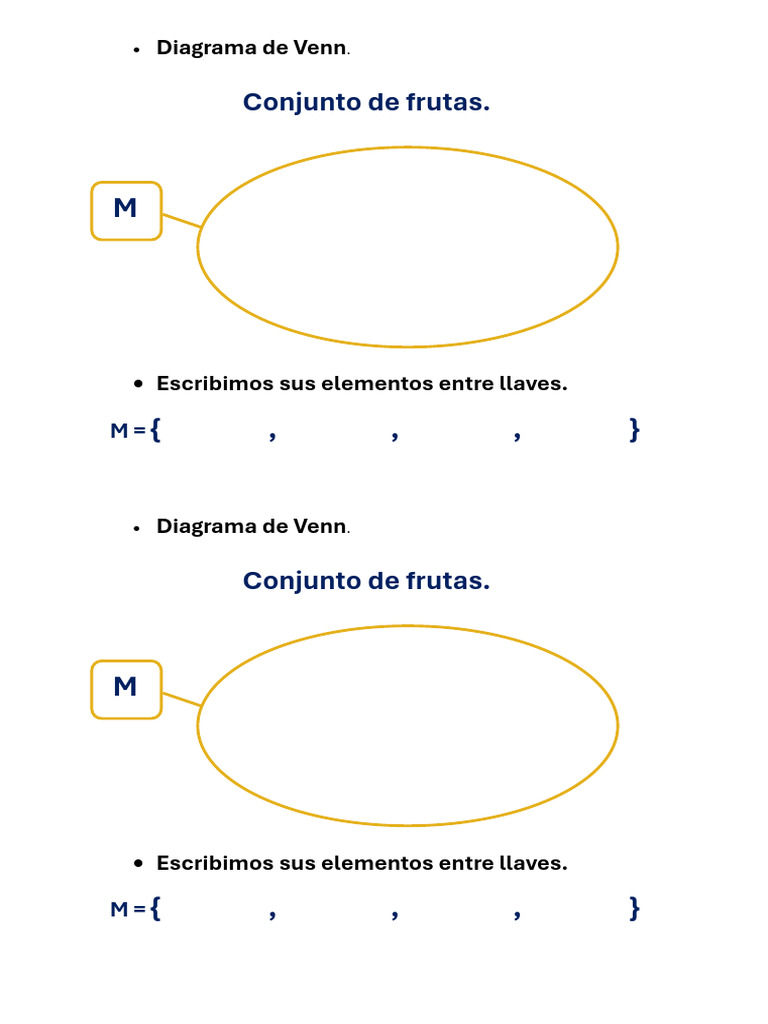 • Diagrama de Venn.

Conjunto de frutas.

M

• Escribimos sus elementos entre llaves.

M = { , , , }

• Diagrama de Venn.

Conjunto de frutas.

M

• Escribimos sus elementos entre llaves.

M = { , , , }